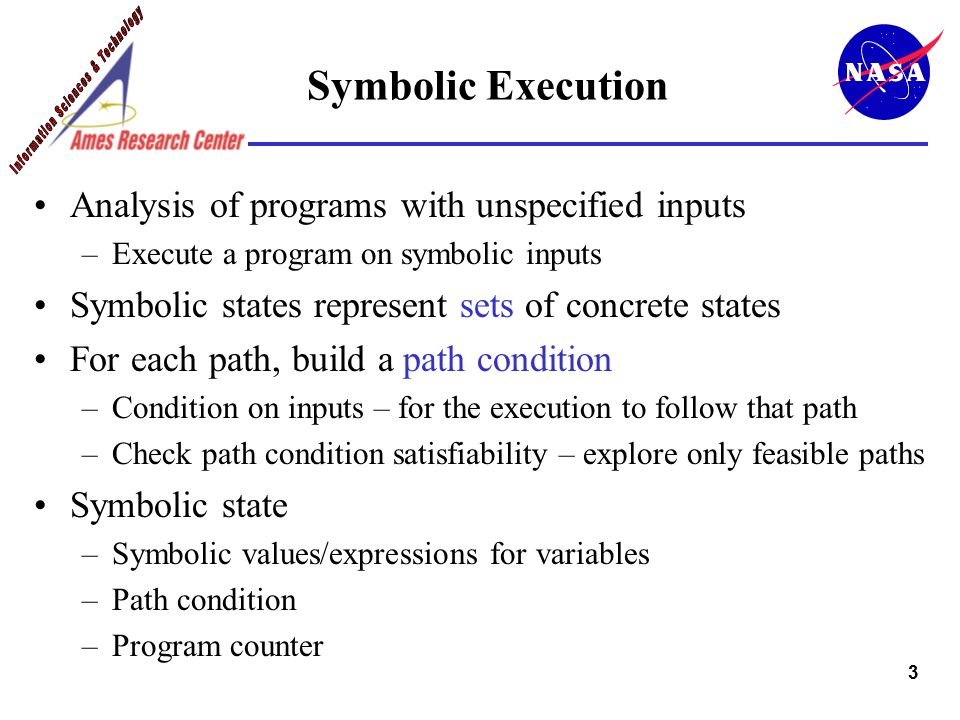 Information Sciences & Technology

Ames Research Center

Symbolic Execution

NASA

• Analysis of programs with unspecified inputs
– Execute a program on symbolic inputs

• Symbolic states represent sets of concrete states

• For each path, build a path condition
– Condition on inputs – for the execution to follow that path
– Check path condition satisfiability – explore only feasible paths

• Symbolic state
– Symbolic values/expressions for variables
– Path condition
– Program counter

3